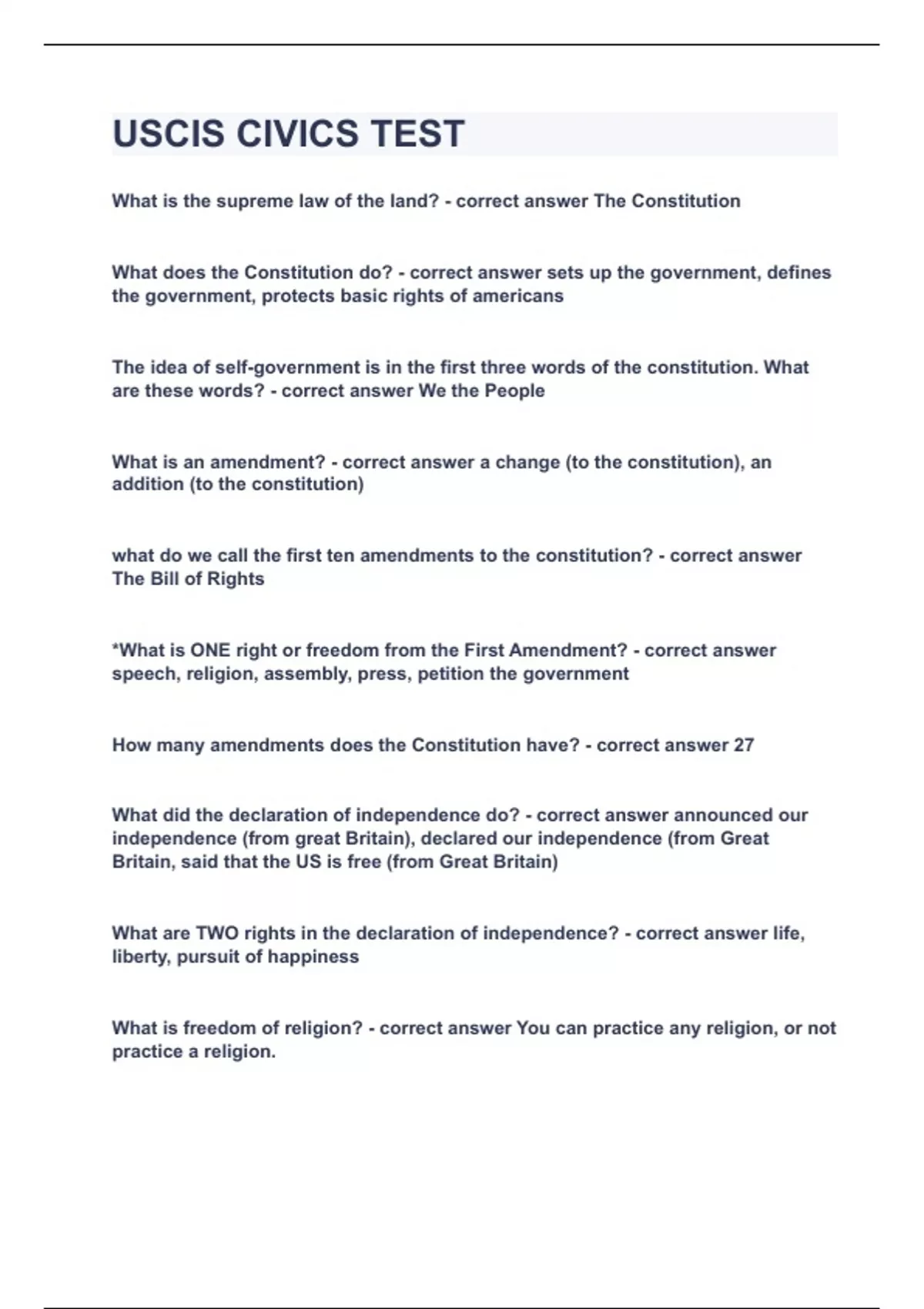 USCIS CIVICS TEST

What is the supreme law of the land? - correct answer The Constitution

What does the Constitution do? - correct answer sets up the government, defines the government, protects basic rights of americans

The idea of self-government is in the first three words of the constitution. What are these words? - correct answer We the People

What is an amendment? - correct answer a change (to the constitution), an addition (to the constitution)

what do we call the first ten amendments to the constitution? - correct answer The Bill of Rights

*What is ONE right or freedom from the First Amendment? - correct answer speech, religion, assembly, press, petition the government

How many amendments does the Constitution have? - correct answer 27

What did the declaration of independence do? - correct answer announced our independence (from great Britain), declared our independence (from Great Britain, said that the US is free (from Great Britain)

What are TWO rights in the declaration of independence? - correct answer life, liberty, pursuit of happiness

What is freedom of religion? - correct answer You can practice any religion, or not practice a religion.